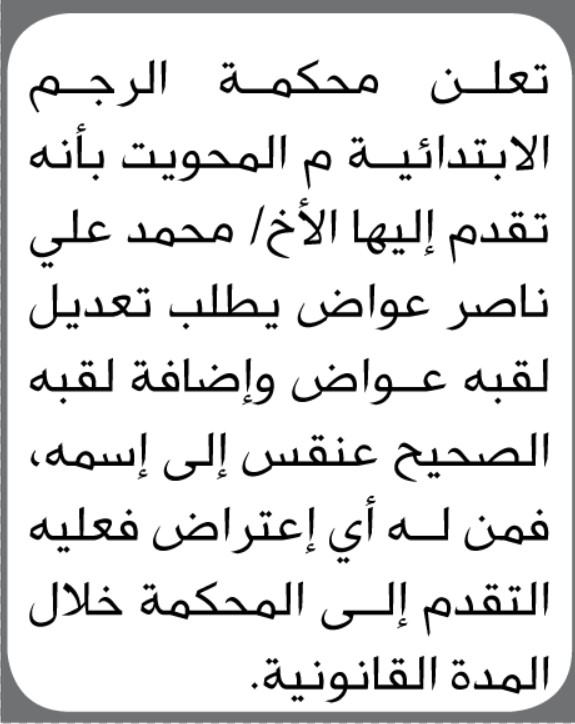 تعلن محكمة الرجم الابتدائية م المحويت بأنه تقدم إليها الأخ/ محمد علي ناصر عواض يطلب تعديل لقبه عواض وإضافة لقبه الصحيح عنقس إلى إسمه، فمن له أي إعتراض فعليه التقدم إلى المحكمة خلال المدة القانونية.